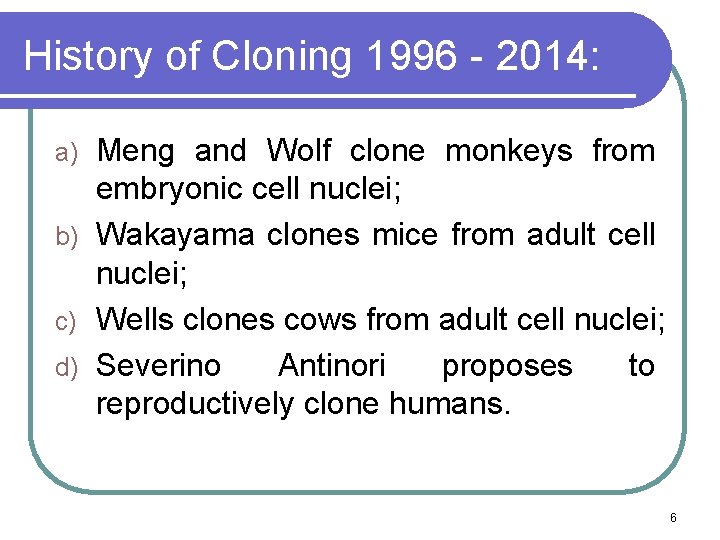 History of Cloning 1996 - 2014:

a) Meng and Wolf clone monkeys from embryonic cell nuclei;

b) Wakayama clones mice from adult cell nuclei;

c) Wells clones cows from adult cell nuclei;

d) Severino Antinori proposes to reproductively clone humans.

6